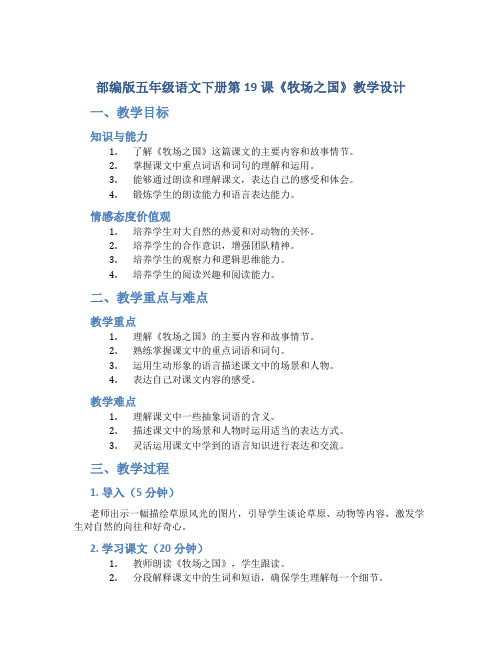 部编版五年级语文下册第 19 课《牧场之国》教学设计

一、教学目标

知识与能力

1. 了解《牧场之国》这篇课文的主要内容和故事情节。
2. 掌握课文中重点词语和词句的理解和运用。
3. 能够通过朗读和理解课文，表达自己的感受和体会。
4. 锻炼学生的朗读能力和语言表达能力。

情感态度价值观

1. 培养学生对大自然的热爱和对动物的关怀。
2. 培养学生的合作意识，增强团队精神。
3. 培养学生的观察力和逻辑思维能力。
4. 培养学生的阅读兴趣和阅读能力。

二、教学重点与难点

教学重点

1. 理解《牧场之国》的主要内容和故事情节。
2. 熟练掌握课文中的重点词语和词句。
3. 运用生动形象的语言描述课文中的场景和人物。
4. 表达自己对课文内容的感受。

教学难点

1. 理解课文中一些抽象词语的含义。
2. 描述课文中的场景和人物时运用适当的表达方式。
3. 灵活运用课文中学到的语言知识进行表达和交流。

三、教学过程

1. 导入（5 分钟）

老师出示一幅描绘草原风光的图片，引导学生谈论草原、动物等内容，激发学生对自然的向往和好奇心。

2. 学习课文（20 分钟）

1. 教师朗读《牧场之国》，学生跟读。
2. 分段解释课文中的生词和短语，确保学生理解每一个细节。